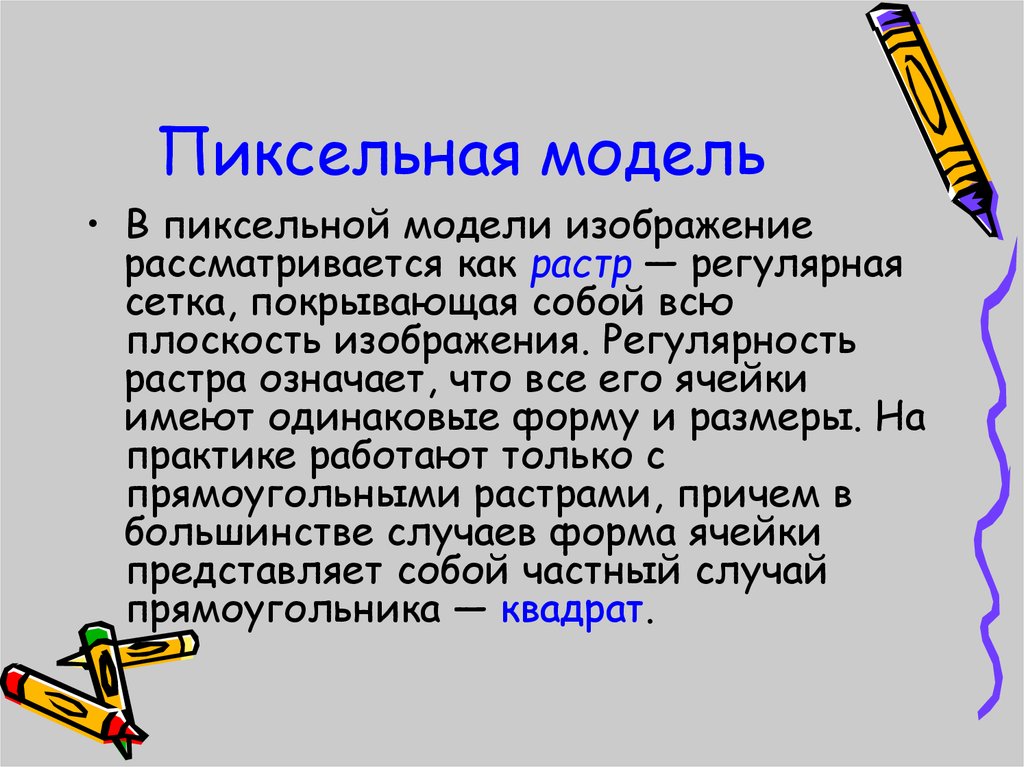 Пиксельная модель

• В пиксельной модели изображение рассматривается как растр — регулярная сетка, покрывающая собой всю плоскость изображения. Регулярность растра означает, что все его ячейки имеют одинаковые форму и размеры. На практике работают только с прямоугольными растрами, причем в большинстве случаев форма ячейки представляет собой частный случай прямоугольника — квадрат.